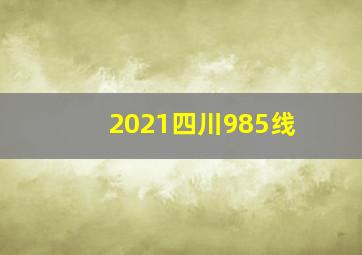 2021四川985线